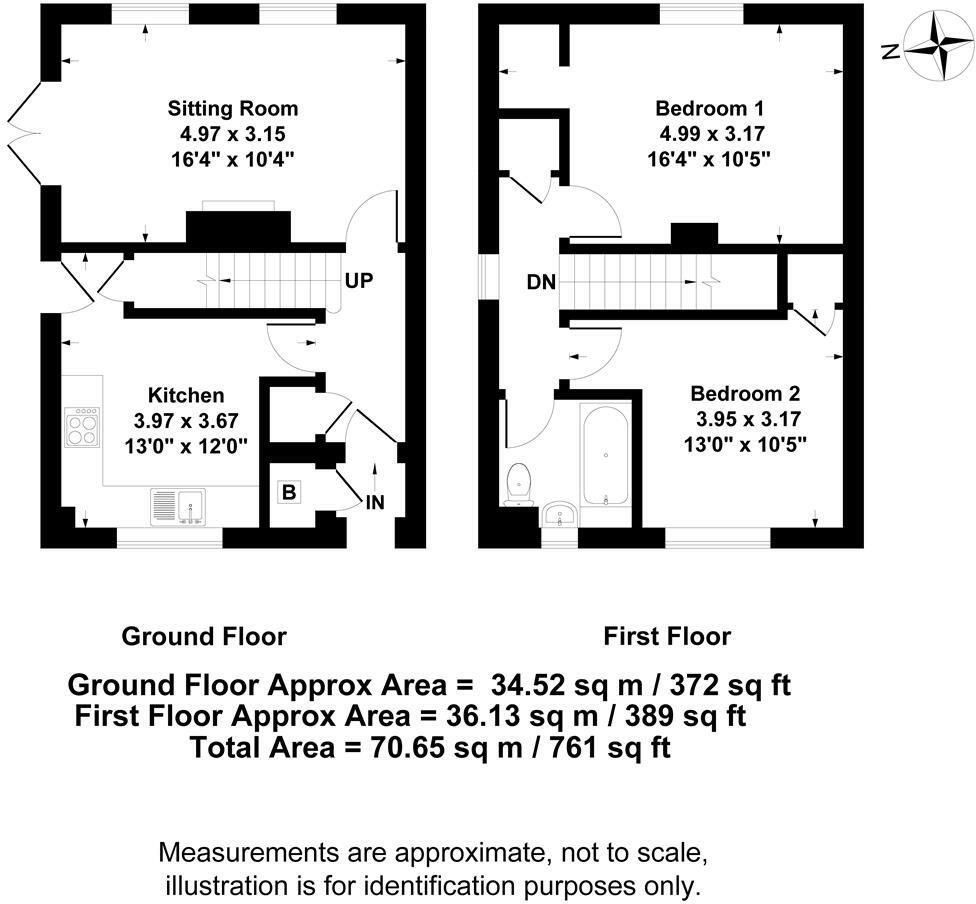 Sitting Room
4.97 x 3.15
16'4" x 10'4"

UP

Kitchen
3.97 x 3.67
13'0" x 12'0"

B

IN

Bedroom 1
4.99 x 3.17
16'4" x 10'5"

DN

Bedroom 2
3.95 x 3.17
13'0" x 10'5"

N

Ground Floor

First Floor

Ground Floor Approx Area = 34.52 sq m / 372 sq ft
First Floor Approx Area = 36.13 sq m / 389 sq ft
Total Area = 70.65 sq m / 761 sq ft

Measurements are approximate, not to scale, illustration is for identification purposes only.